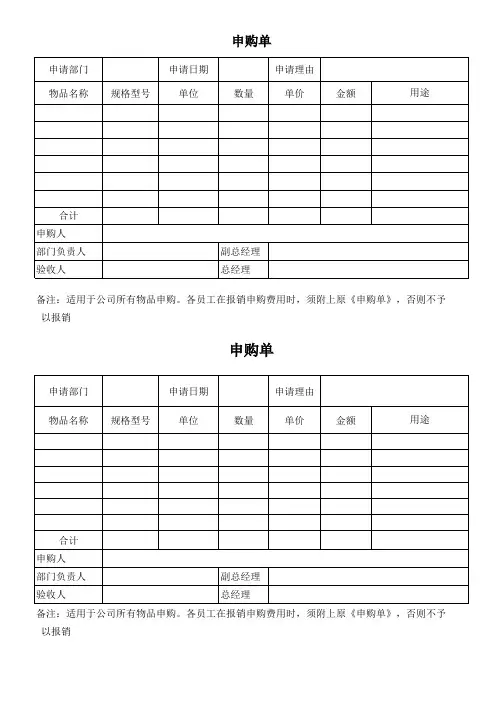 申购单

| 申请部门 | | 申请日期 | | 申请理由 | | |
|---|---|---|---|---|---|---|
| 物品名称 | 规格型号 | 单位 | 数量 | 单价 | 金额 | 用途 |
| | | | | | | |
| | | | | | | |
| | | | | | | |
| | | | | | | |
| | | | | | | |
| | | | | | | |
| 合计 | | | | | | |
| 申购人 | | | | | | |
| 部门负责人 | | | 副总经理 | | | |
| 验收人 | | | 总经理 | | | |

备注：适用于公司所有物品申购。各员工在报销申购费用时，须附上原《申购单》，否则不予以报销

申购单

| 申请部门 | | 申请日期 | | 申请理由 | | |
|---|---|---|---|---|---|---|
| 物品名称 | 规格型号 | 单位 | 数量 | 单价 | 金额 | 用途 |
| | | | | | | |
| | | | | | | |
| | | | | | | |
| | | | | | | |
| | | | | | | |
| | | | | | | |
| 合计 | | | | | | |
| 申购人 | | | | | | |
| 部门负责人 | | | 副总经理 | | | |
| 验收人 | | | 总经理 | | | |

备注：适用于公司所有物品申购。各员工在报销申购费用时，须附上原《申购单》，否则不予以报销